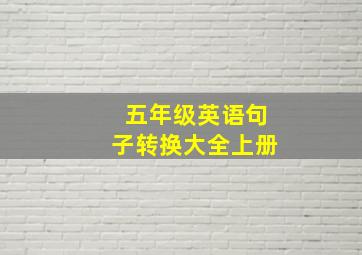 五年级英语句子转换大全上册